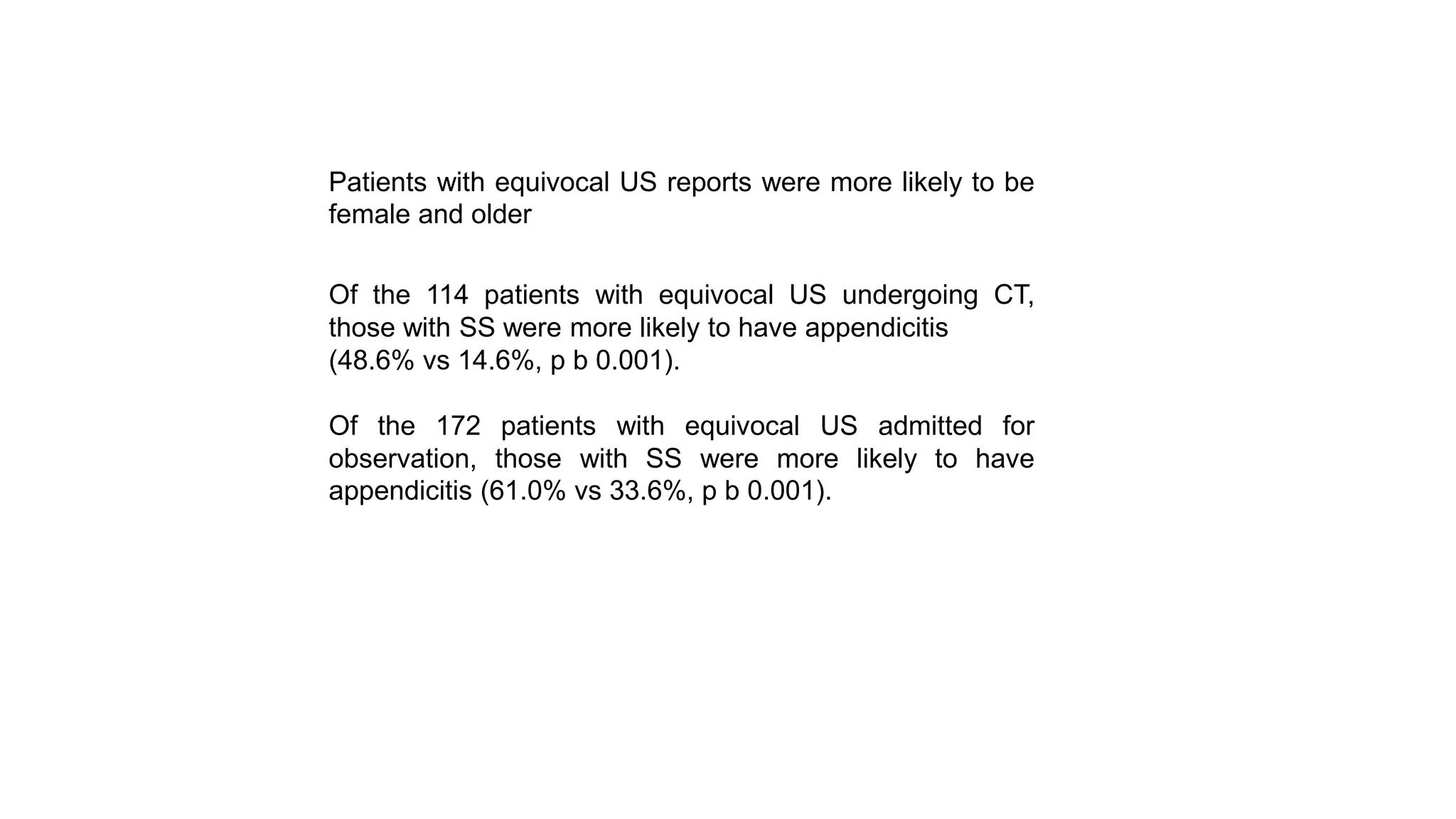 Patients with equivocal US reports were more likely to be female and older

Of the 114 patients with equivocal US undergoing CT, those with SS were more likely to have appendicitis (48.6% vs 14.6%, p b 0.001).

Of the 172 patients with equivocal US admitted for observation, those with SS were more likely to have appendicitis (61.0% vs 33.6%, p b 0.001).